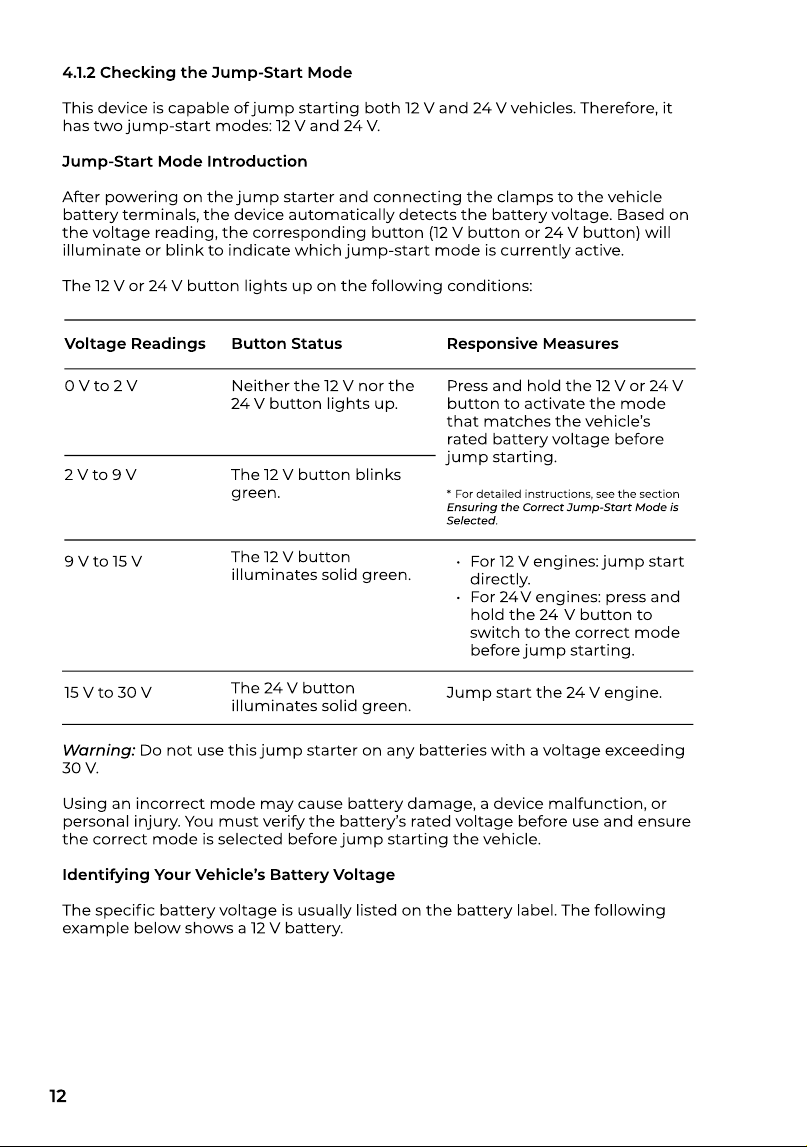 4.1.2 Checking the Jump-Start Mode

This device is capable of jump starting both 12 V and 24 V vehicles. Therefore, it has two jump-start modes: 12 V and 24 V.

Jump-Start Mode Introduction

After powering on the jump starter and connecting the clamps to the vehicle battery terminals, the device automatically detects the battery voltage. Based on the voltage reading, the corresponding button (12 V button or 24 V button) will illuminate or blink to indicate which jump-start mode is currently active.

The 12 V or 24 V button lights up on the following conditions:

| Voltage Readings | Button Status | Responsive Measures |
|---|---|---|
| 0 V to 2 V | Neither the 12 V nor the 24 V button lights up. | Press and hold the 12 V or 24 V button to activate the mode that matches the vehicle's rated battery voltage before jump starting. * For detailed instructions, see the section Ensuring the Correct Jump-Start Mode is Selected. |
| 2 V to 9 V | The 12 V button blinks green. | |
| 9 V to 15 V | The 12 V button illuminates solid green. | • For 12 V engines: jump start directly. • For 24 V engines: press and hold the 24 V button to switch to the correct mode before jump starting. |
| 15 V to 30 V | The 24 V button illuminates solid green. | Jump start the 24 V engine. |

Warning: Do not use this jump starter on any batteries with a voltage exceeding 30 V.

Using an incorrect mode may cause battery damage, a device malfunction, or personal injury. You must verify the battery's rated voltage before use and ensure the correct mode is selected before jump starting the vehicle.

Identifying Your Vehicle's Battery Voltage

The specific battery voltage is usually listed on the battery label. The following example below shows a 12 V battery.

12